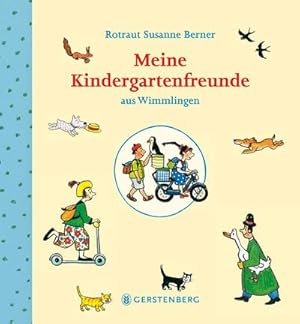 Rotraut Susanne Berner

Meine Kindergartenfreunde

aus Wimmlingen

GERSTENBERG